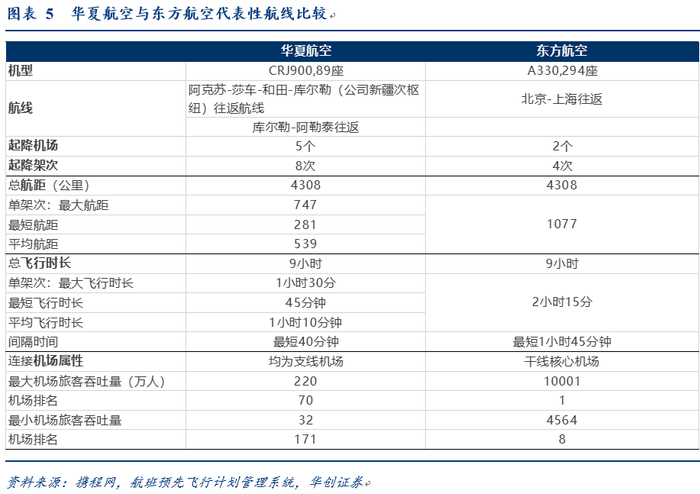 图表 5　华夏航空与东方航空代表性航线比较

| | 华夏航空 | 东方航空 |
|---|---|---|
| 机型 | CRJ900,89座 | A330,294座 |
| 航线 | 阿克苏-莎车-和田-库尔勒（公司新疆次枢纽）往返航线 | 北京-上海往返 |
| | 库尔勒-阿勒泰往返 | |
| 起降机场 | 5个 | 2个 |
| 起降架次 | 8次 | 4次 |
| 总航距（公里） | 4308 | 4308 |
| 单架次：最大航距 | 747 | 1077 |
| 最短航距 | 281 | |
| 平均航距 | 539 | |
| 总飞行时长 | 9小时 | 9小时 |
| 单架次：最大飞行时长 | 1小时30分 | 2小时15分 |
| 最短飞行时长 | 45分钟 | |
| 平均飞行时长 | 1小时10分钟 | |
| 间隔时间 | 最短40分钟 | 最短1小时45分钟 |
| 连接机场属性 | 均为支线机场 | 干线核心机场 |
| 最大机场旅客吞吐量（万人） | 220 | 10001 |
| 机场排名 | 70 | 1 |
| 最小机场旅客吞吐量 | 32 | 4564 |
| 机场排名 | 171 | 8 |

资料来源：携程网，航班预先飞行计划管理系统，华创证券